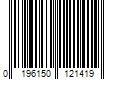 0 196150 121419